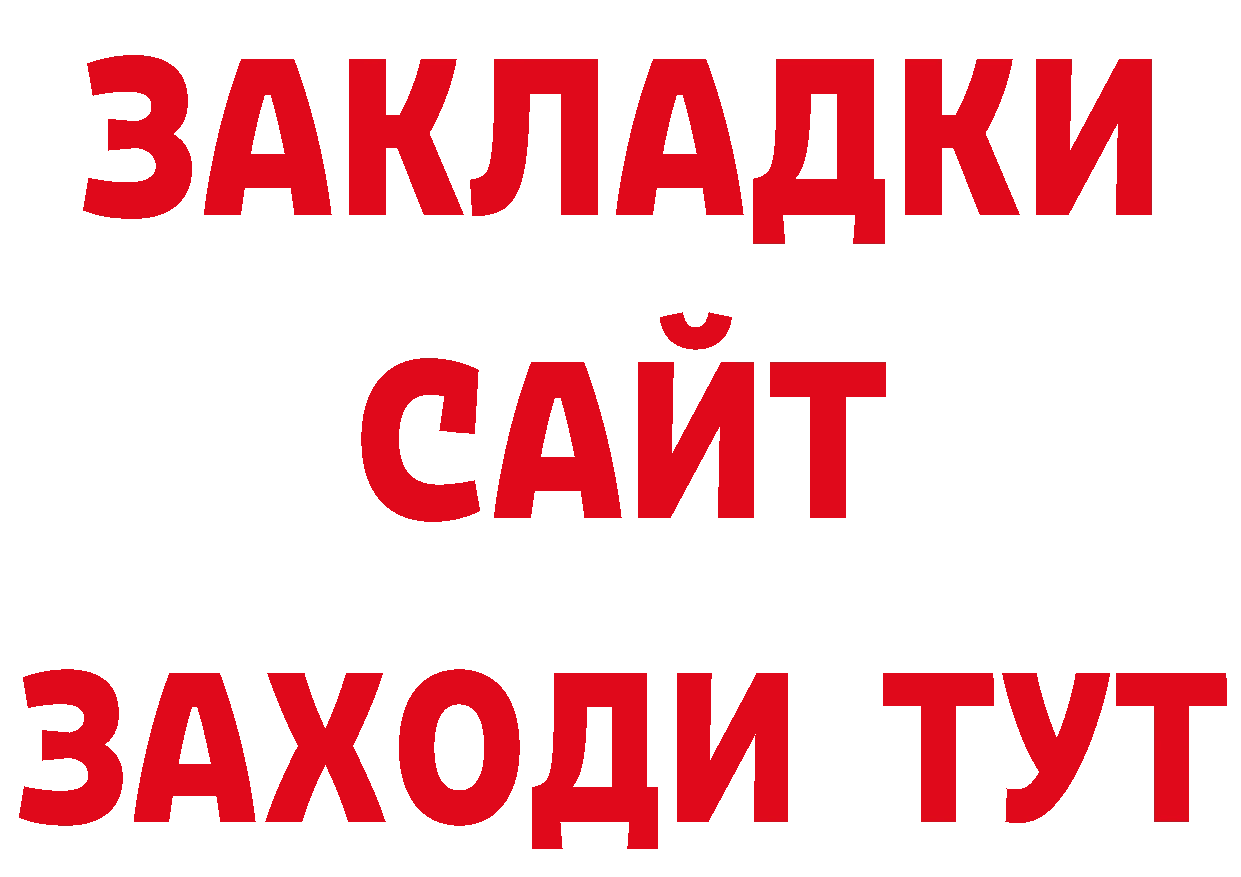 ЗАКЛАДКИ
САЙТ
ЗАХОДИ ТУТ